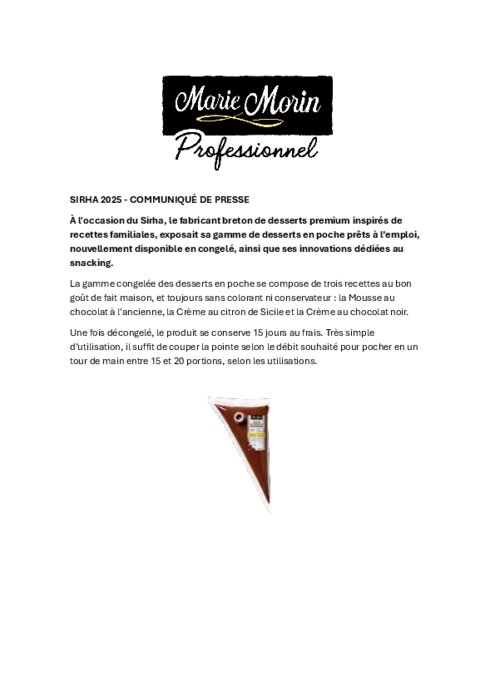 Marie Morin
Professionnel

SIRHA 2025 - COMMUNIQUÉ DE PRESSE

À l'occasion du Sirha, le fabricant breton de desserts premium inspirés de recettes familiales, exposait sa gamme de desserts en poche prêts à l'emploi, nouvellement disponible en congelé, ainsi que ses innovations dédiées au snacking.

La gamme congelée des desserts en poche se compose de trois recettes au bon goût de fait maison, et toujours sans colorant ni conservateur : la Mousse au chocolat à l'ancienne, la Crème au citron de Sicile et la Crème au chocolat noir.

Une fois décongelé, le produit se conserve 15 jours au frais. Très simple d'utilisation, il suffit de couper la pointe selon le débit souhaité pour pocher en un tour de main entre 15 et 20 portions, selon les utilisations.